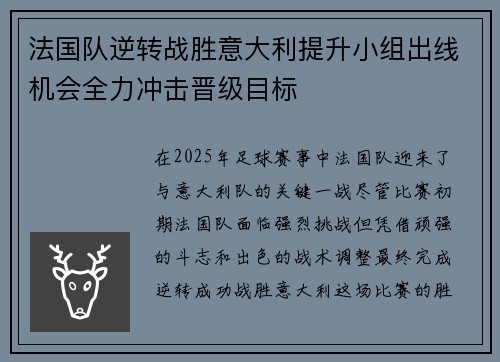 法国队逆转战胜意大利提升小组出线机会全力冲击晋级目标

在2025年足球赛事中法国队迎来了与意大利队的关键一战尽管比赛初期法国队面临强烈挑战但凭借顽强的斗志和出色的战术调整最终完成逆转成功战胜意大利这场比赛的胜